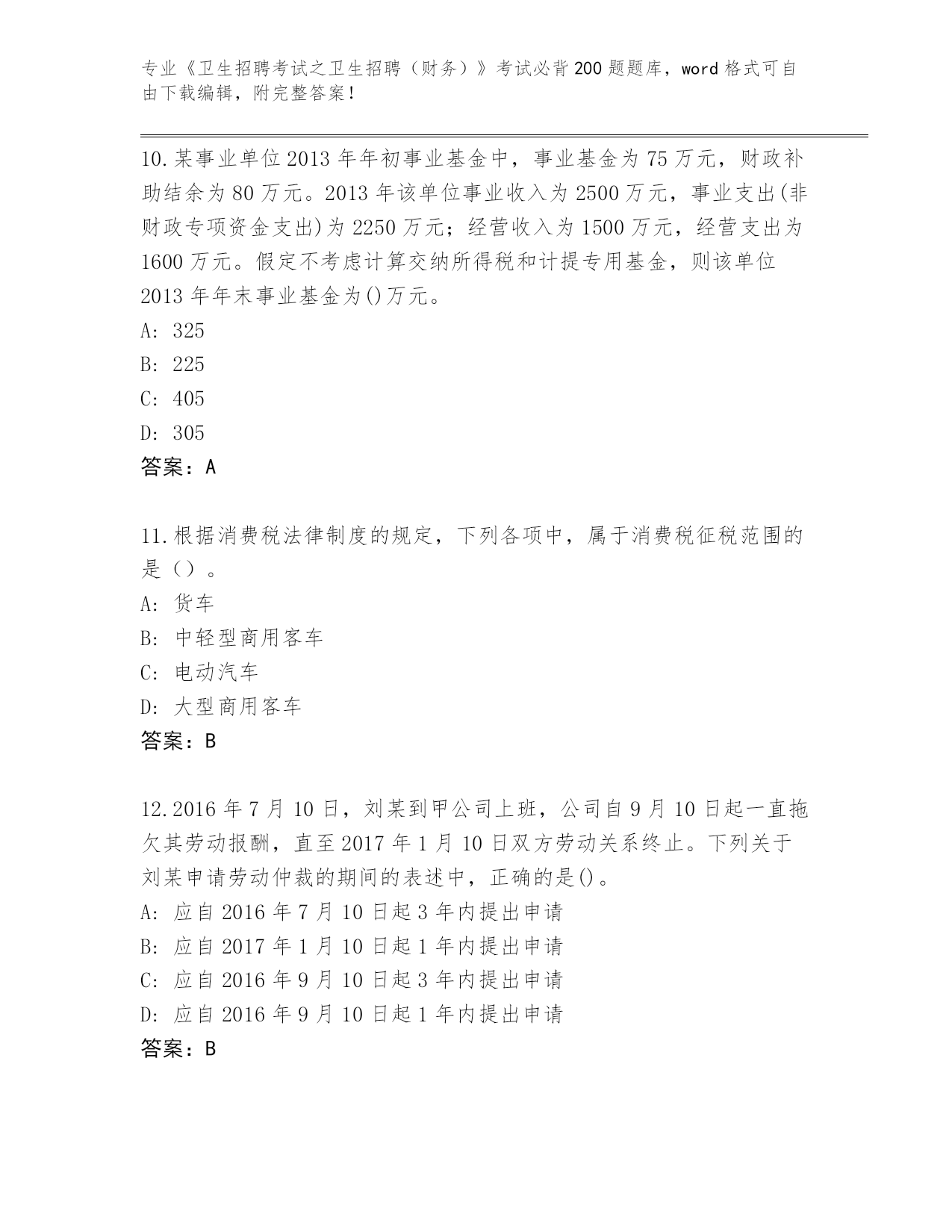 专业《卫生招聘考试之卫生招聘（财务）》考试必背200题题库，word格式可自由下载编辑，附完整答案！

10.某事业单位2013年年初事业基金中，事业基金为75万元，财政补助结余为80万元。2013年该单位事业收入为2500万元，事业支出(非财政专项资金支出)为2250万元；经营收入为1500万元，经营支出为1600万元。假定不考虑计算交纳所得税和计提专用基金，则该单位2013年年末事业基金为()万元。
A: 325
B: 225
C: 405
D: 305
答案：A

11.根据消费税法律制度的规定，下列各项中，属于消费税征税范围的是（）。
A: 货车
B: 中轻型商用客车
C: 电动汽车
D: 大型商用客车
答案：B

12.2016年7月10日，刘某到甲公司上班，公司自9月10日起一直拖欠其劳动报酬，直至2017年1月10日双方劳动关系终止。下列关于刘某申请劳动仲裁的期间的表述中，正确的是()。
A: 应自2016年7月10日起3年内提出申请
B: 应自2017年1月10日起1年内提出申请
C: 应自2016年9月10日起3年内提出申请
D: 应自2016年9月10日起1年内提出申请
答案：B